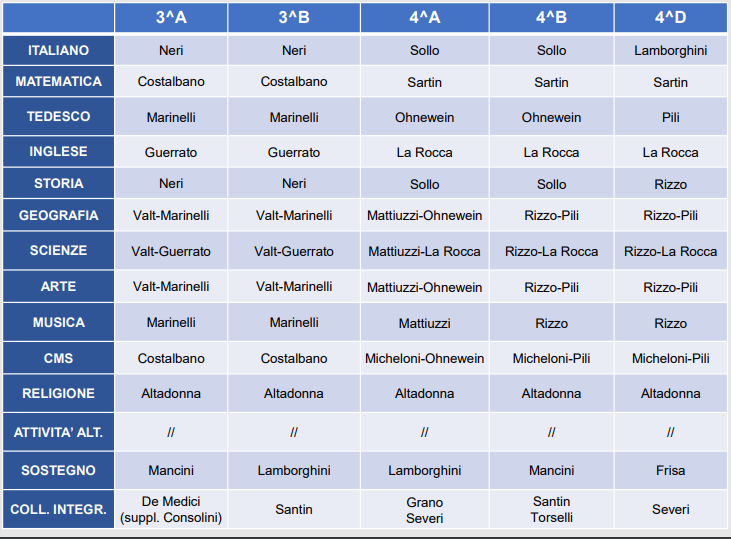 |  | 3^A | 3^B | 4^A | 4^B | 4^D |
|---|---|---|---|---|---|
| ITALIANO | Neri | Neri | Sollo | Sollo | Lamborghini |
| MATEMATICA | Costalbano | Costalbano | Sartin | Sartin | Sartin |
| TEDESCO | Marinelli | Marinelli | Ohnewein | Ohnewein | Pili |
| INGLESE | Guerrato | Guerrato | La Rocca | La Rocca | La Rocca |
| STORIA | Neri | Neri | Sollo | Sollo | Rizzo |
| GEOGRAFIA | Valt-Marinelli | Valt-Marinelli | Mattiuzzi-Ohnewein | Rizzo-Pili | Rizzo-Pili |
| SCIENZE | Valt-Guerrato | Valt-Guerrato | Mattiuzzi-La Rocca | Rizzo-La Rocca | Rizzo-La Rocca |
| ARTE | Valt-Marinelli | Valt-Marinelli | Mattiuzzi-Ohnewein | Rizzo-Pili | Rizzo-Pili |
| MUSICA | Marinelli | Marinelli | Mattiuzzi | Rizzo | Rizzo |
| CMS | Costalbano | Costalbano | Micheloni-Ohnewein | Micheloni-Pili | Micheloni-Pili |
| RELIGIONE | Altadonna | Altadonna | Altadonna | Altadonna | Altadonna |
| ATTIVITA' ALT. | // | // | // | // | // |
| SOSTEGNO | Mancini | Lamborghini | Lamborghini | Mancini | Frisa |
| COLL. INTEGR. | De Medici (suppl. Consolini) | Santin | Grano Severi | Santin Torselli | Severi |